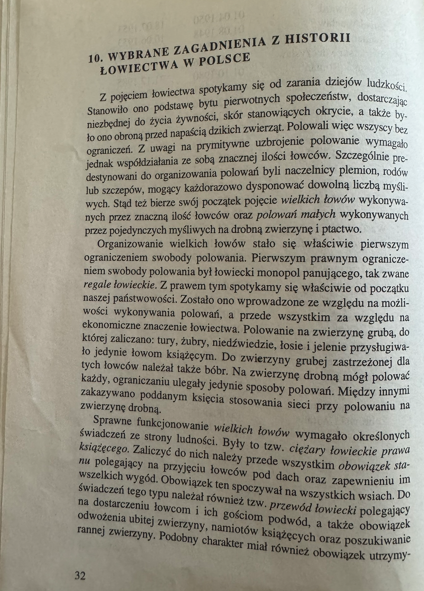 10. WYBRANE ZAGADNIENIA Z HISTORII ŁOWIECTWA W POLSCE

Z pojęciem łowiectwa spotykamy się od zarania dziejów ludzkości. Stanowiło ono podstawę bytu pierwotnych społeczeństw, dostarczając niezbędnej do życia żywności, skór stanowiących okrycie, a także było ono obroną przed napaścią dzikich zwierząt. Polowali więc wszyscy bez ograniczeń. Z uwagi na prymitywne uzbrojenie polowanie wymagało jednak współdziałania ze sobą znacznej ilości łowców. Szczególnie predestynowani do organizowania polowań byli naczelnicy plemion, rodów lub szczepów, mogący każdorazowo dysponować dowolną liczbą myśliwych. Stąd też bierze swój początek pojęcie wielkich łowów wykonywanych przez znaczną ilość łowców oraz polowań małych wykonywanych przez pojedynczych myśliwych na drobną zwierzynę i ptactwo.

Organizowanie wielkich łowów stało się właściwie pierwszym ograniczeniem swobody polowania. Pierwszym prawnym ograniczeniem swobody polowania był łowiecki monopol panującego, tak zwane regale łowieckie. Z prawem tym spotykamy się właściwie od początku naszej państwowości. Zostało ono wprowadzone ze względu na możliwości wykonywania polowań, a przede wszystkim za względu na ekonomiczne znaczenie łowiectwa. Polowanie na zwierzynę grubą, do której zaliczano: tury, żubry, niedźwiedzie, łosie i jelenie przysługiwało jedynie łowom książęcym. Do zwierzyny grubej zastrzeżonej dla tych łowców należał także bóbr. Na zwierzynę drobną mógł polować każdy, ograniczaniu ulegały jedynie sposoby polowań. Między innymi zakazywano poddanym księcia stosowania sieci przy polowaniu na zwierzynę drobną.

Sprawne funkcjonowanie wielkich łowów wymagało określonych świadczeń ze strony ludności. Były to tzw. ciężary łowieckie prawa książęcego. Zaliczyć do nich należy przede wszystkim obowiązek stanu polegający na przyjęciu łowców pod dach oraz zapewnieniu im wszelkich wygód. Obowiązek ten spoczywał na wszystkich wsiach. Do świadczeń tego typu należał również tzw. przewód łowiecki polegający na dostarczeniu łowcom i ich gościom podwód, a także obowiązek odwożenia ubitej zwierzyny, namiotów książęcych oraz poszukiwanie rannej zwierzyny. Podobny charakter miał również obowiązek utrzymy-

32